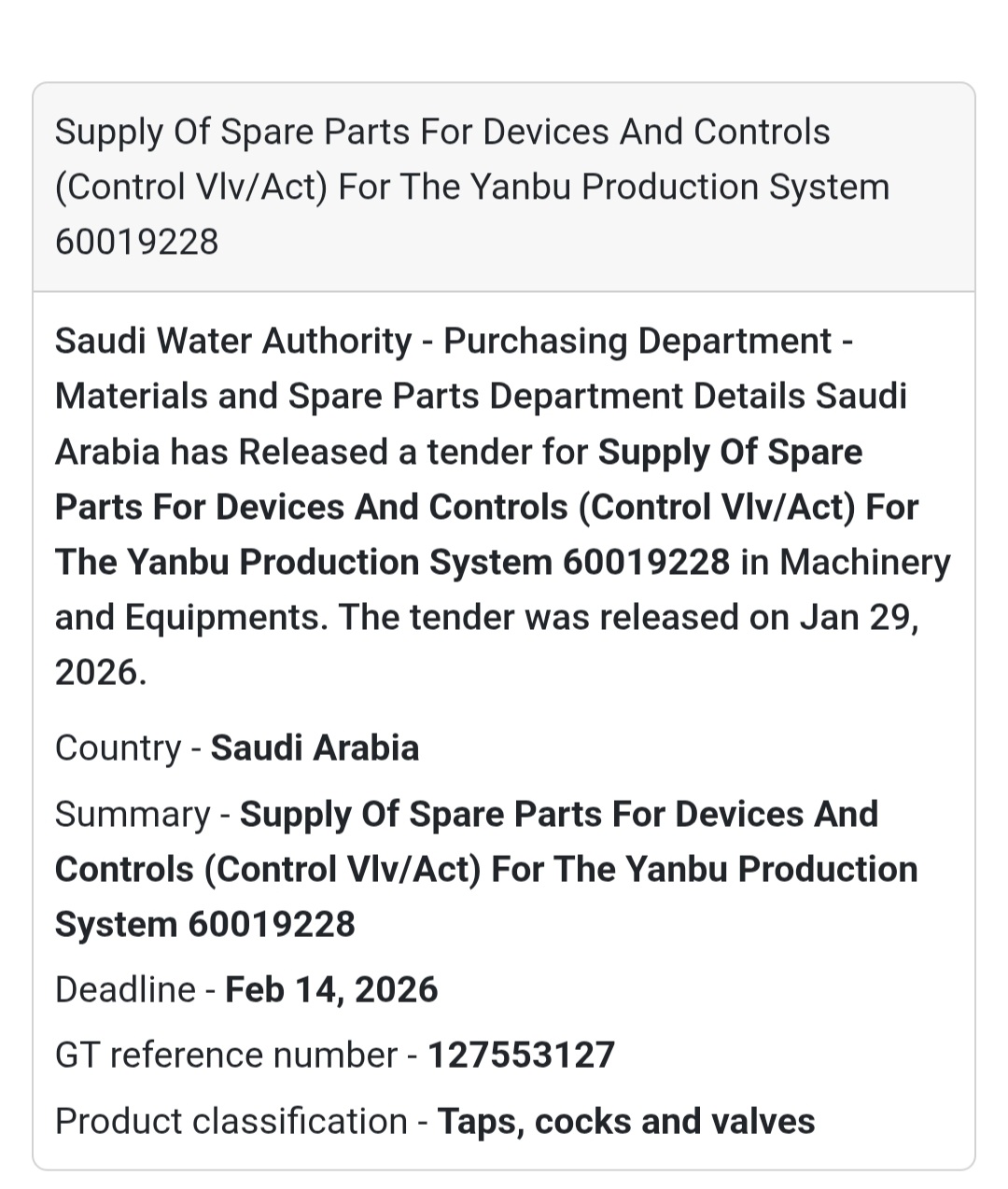 Supply Of Spare Parts For Devices And Controls (Control Vlv/Act) For The Yanbu Production System 60019228

Saudi Water Authority - Purchasing Department - Materials and Spare Parts Department Details Saudi Arabia has Released a tender for Supply Of Spare Parts For Devices And Controls (Control Vlv/Act) For The Yanbu Production System 60019228 in Machinery and Equipments. The tender was released on Jan 29, 2026.

Country - Saudi Arabia

Summary - Supply Of Spare Parts For Devices And Controls (Control Vlv/Act) For The Yanbu Production System 60019228

Deadline - Feb 14, 2026

GT reference number - 127553127

Product classification - Taps, cocks and valves